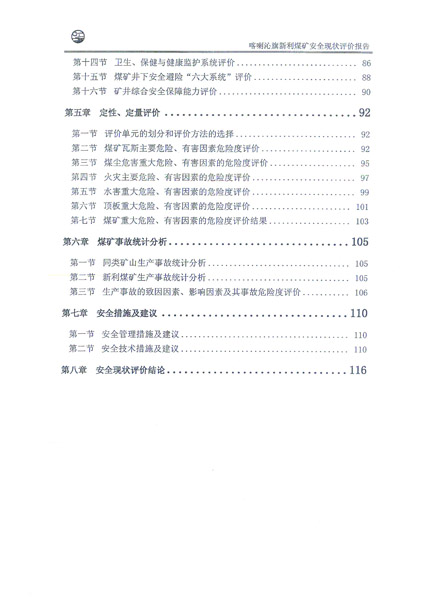 喀喇沁旗新利煤矿安全现状评价报告

第十四节 卫生、保健与健康监护系统评价 ........ 86
第十五节 煤矿井下安全避险“六大系统”评价 ........ 88
第十六节 矿井综合安全保障能力评价 ........ 90

第五章 定性、定量评价 ........ 92

第一节 评价单元的划分和评价方法的选择 ........ 92
第二节 煤矿瓦斯主要危险、有害因素危险度评价 ........ 92
第三节 煤尘危害重大危险、有害因素的危险度评价 ........ 95
第四节 火灾主要危险、有害因素的危险度评价 ........ 97
第五节 水害重大危险、有害因素的危险度评价 ........ 99
第六节 顶板重大危险、有害因素的危险度评价 ........ 101
第七节 煤矿重大危险、有害因素的危险度评价结果 ........ 103

第六章 煤矿事故统计分析 ........ 105

第一节 同类矿山生产事故统计分析 ........ 105
第二节 新利煤矿生产事故统计分析 ........ 105
第三节 生产事故的致因因素、影响因素及其事故危险度评价 ........ 106

第七章 安全措施及建议 ........ 110

第一节 安全管理措施及建议 ........ 110
第二节 安全技术措施及建议 ........ 110

第八章 安全现状评价结论 ........ 116